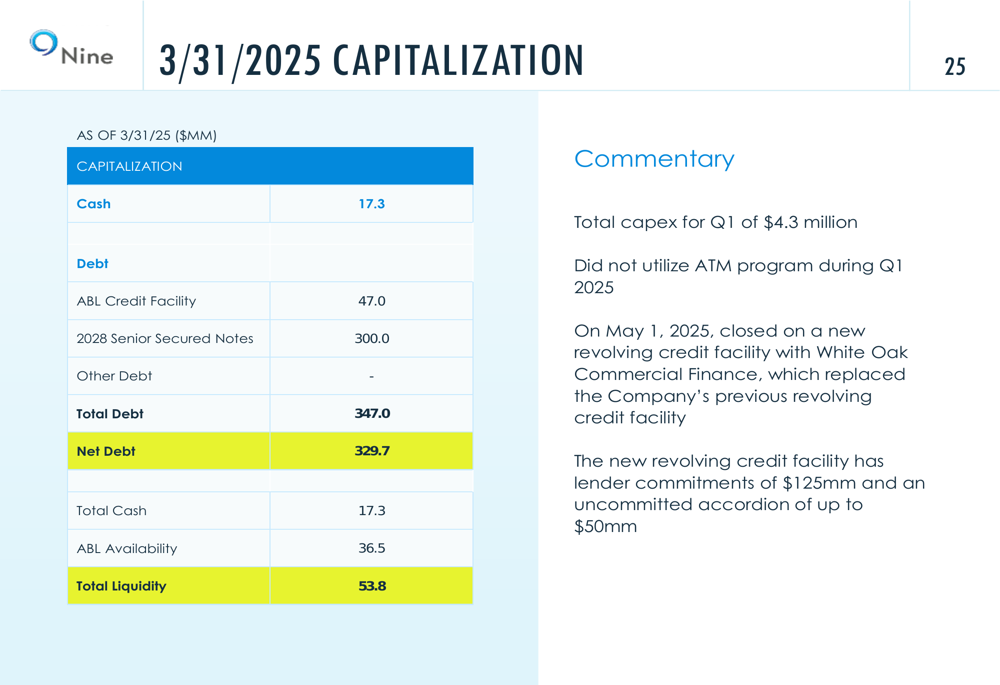 Nine

3/31/2025 CAPITALIZATION

25

AS OF 3/31/25 ($MM)

| CAPITALIZATION | |
|---|---|
| Cash | 17.3 |
| | |
| Debt | |
| ABL Credit Facility | 47.0 |
| 2028 Senior Secured Notes | 300.0 |
| Other Debt | - |
| Total Debt | 347.0 |
| Net Debt | 329.7 |
| | |
| Total Cash | 17.3 |
| ABL Availability | 36.5 |
| Total Liquidity | 53.8 |

Commentary

Total capex for Q1 of $4.3 million

Did not utilize ATM program during Q1 2025

On May 1, 2025, closed on a new revolving credit facility with White Oak Commercial Finance, which replaced the Company's previous revolving credit facility

The new revolving credit facility has lender commitments of $125mm and an uncommitted accordion of up to $50mm